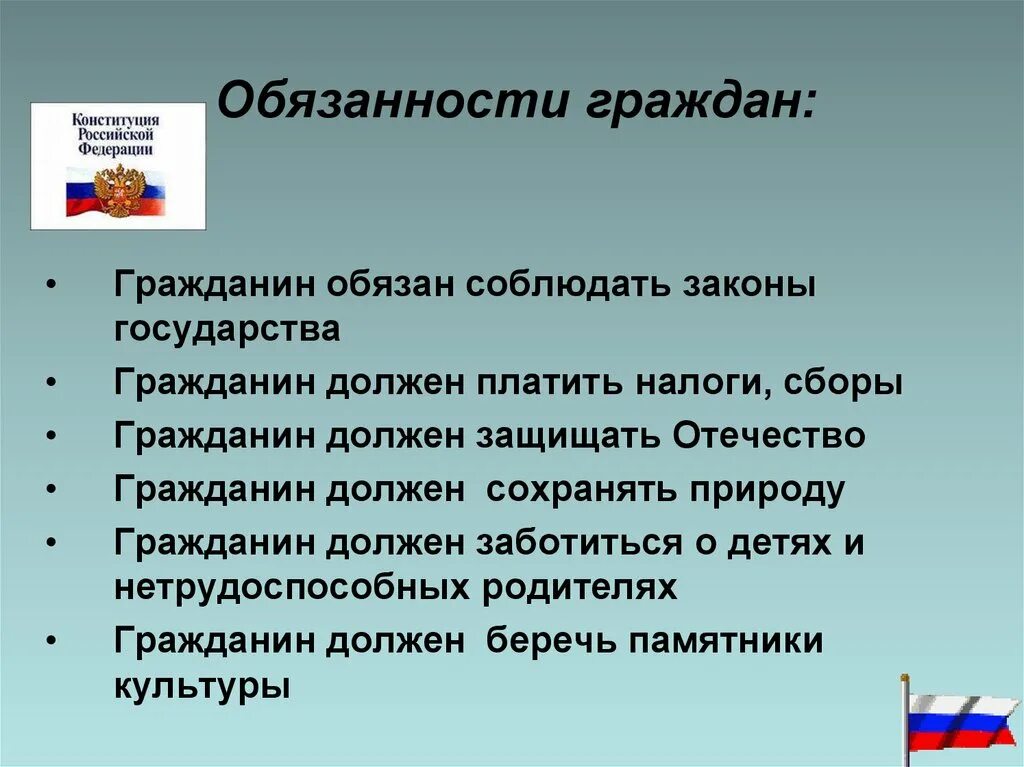 Конституция Российской Федерации

Обязанности граждан:

• Гражданин обязан соблюдать законы государства
• Гражданин должен платить налоги, сборы
• Гражданин должен защищать Отечество
• Гражданин должен  сохранять природу
• Гражданин должен заботиться о детях и нетрудоспособных родителях
• Гражданин должен  беречь памятники культуры